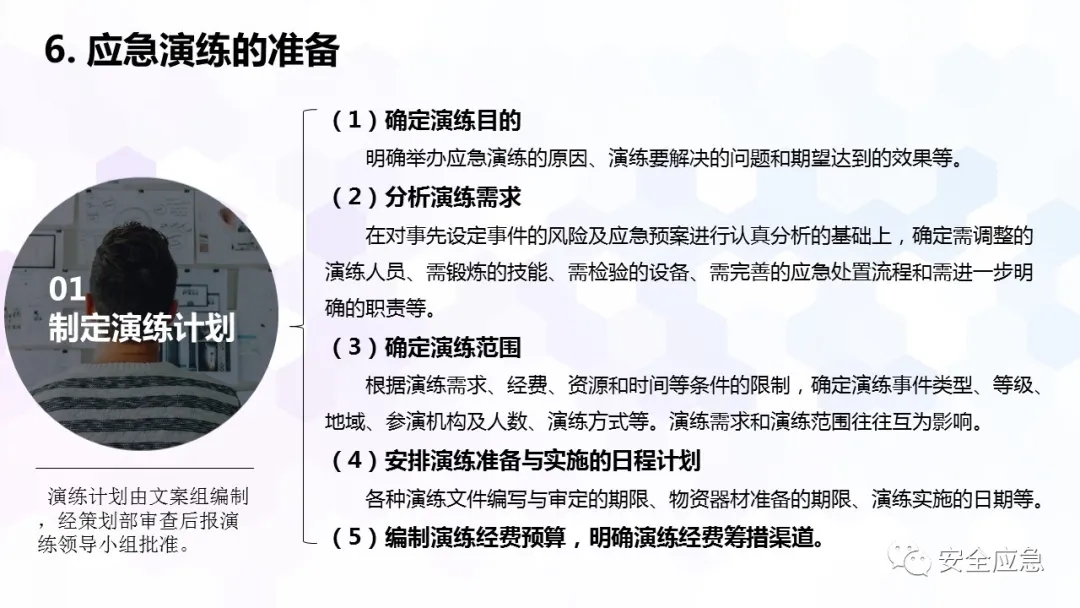 6. 应急演练的准备

01
制定演练计划

演练计划由文案组编制，经策划部审查后报演练领导小组批准。

（1）确定演练目的
明确举办应急演练的原因、演练要解决的问题和期望达到的效果等。

（2）分析演练需求
在对事先设定事件的风险及应急预案进行认真分析的基础上，确定需调整的演练人员、需锻炼的技能、需检验的设备、需完善的应急处置流程和需进一步明确的职责等。

（3）确定演练范围
根据演练需求、经费、资源和时间等条件的限制，确定演练事件类型、等级、地域、参演机构及人数、演练方式等。演练需求和演练范围往往互为影响。

（4）安排演练准备与实施的日程计划
各种演练文件编写与审定的期限、物资器材准备的期限、演练实施的日期等。

（5）编制演练经费预算，明确演练经费筹措渠道。

安全应急